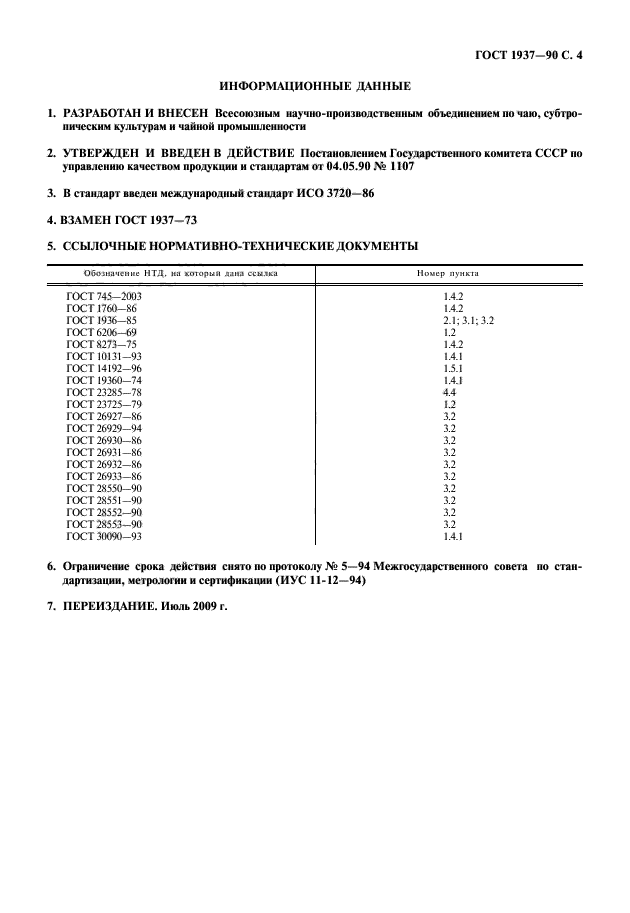 ГОСТ 1937—90 С. 4

ИНФОРМАЦИОННЫЕ ДАННЫЕ

1. РАЗРАБОТАН И ВНЕСЕН Всесоюзным научно-производственным объединением по чаю, субтропическим культурам и чайной промышленности

2. УТВЕРЖДЕН И ВВЕДЕН В ДЕЙСТВИЕ Постановлением Государственного комитета СССР по управлению качеством продукции и стандартам от 04.05.90 № 1107

3. В стандарт введен международный стандарт ИСО 3720—86

4. ВЗАМЕН ГОСТ 1937—73

5. ССЫЛОЧНЫЕ НОРМАТИВНО-ТЕХНИЧЕСКИЕ ДОКУМЕНТЫ

| Обозначение НТД, на который дана ссылка | Номер пункта |
|---|---|
| ГОСТ 745—2003 | 1.4.2 |
| ГОСТ 1760—86 | 1.4.2 |
| ГОСТ 1936—85 | 2.1; 3.1; 3.2 |
| ГОСТ 6206—69 | 1.2 |
| ГОСТ 8273—75 | 1.4.2 |
| ГОСТ 10131—93 | 1.4.1 |
| ГОСТ 14192—96 | 1.5.1 |
| ГОСТ 19360—74 | 1.4.1 |
| ГОСТ 23285—78 | 4.4 |
| ГОСТ 23725—79 | 1.2 |
| ГОСТ 26927—86 | 3.2 |
| ГОСТ 26929—94 | 3.2 |
| ГОСТ 26930—86 | 3.2 |
| ГОСТ 26931—86 | 3.2 |
| ГОСТ 26932—86 | 3.2 |
| ГОСТ 26933—86 | 3.2 |
| ГОСТ 28550—90 | 3.2 |
| ГОСТ 28551—90 | 3.2 |
| ГОСТ 28552—90 | 3.2 |
| ГОСТ 28553—90 | 3.2 |
| ГОСТ 30090—93 | 1.4.1 |

6. Ограничение срока действия снято по протоколу № 5—94 Межгосударственного совета по стандартизации, метрологии и сертификации (ИУС 11-12—94)

7. ПЕРЕИЗДАНИЕ. Июль 2009 г.